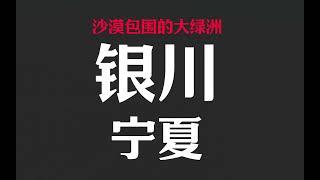 沙漠包围的大绿洲

银川

宁夏